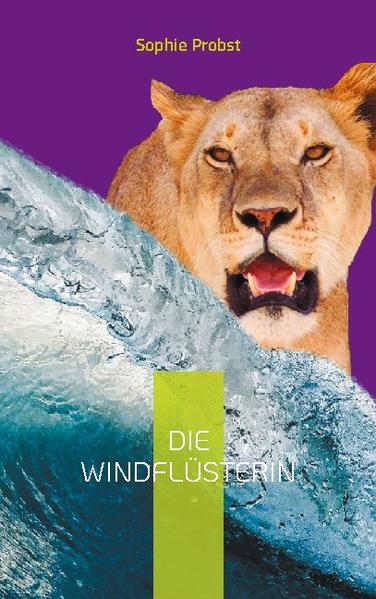 Sophie Probst

DIE WINDFLÜSTERIN